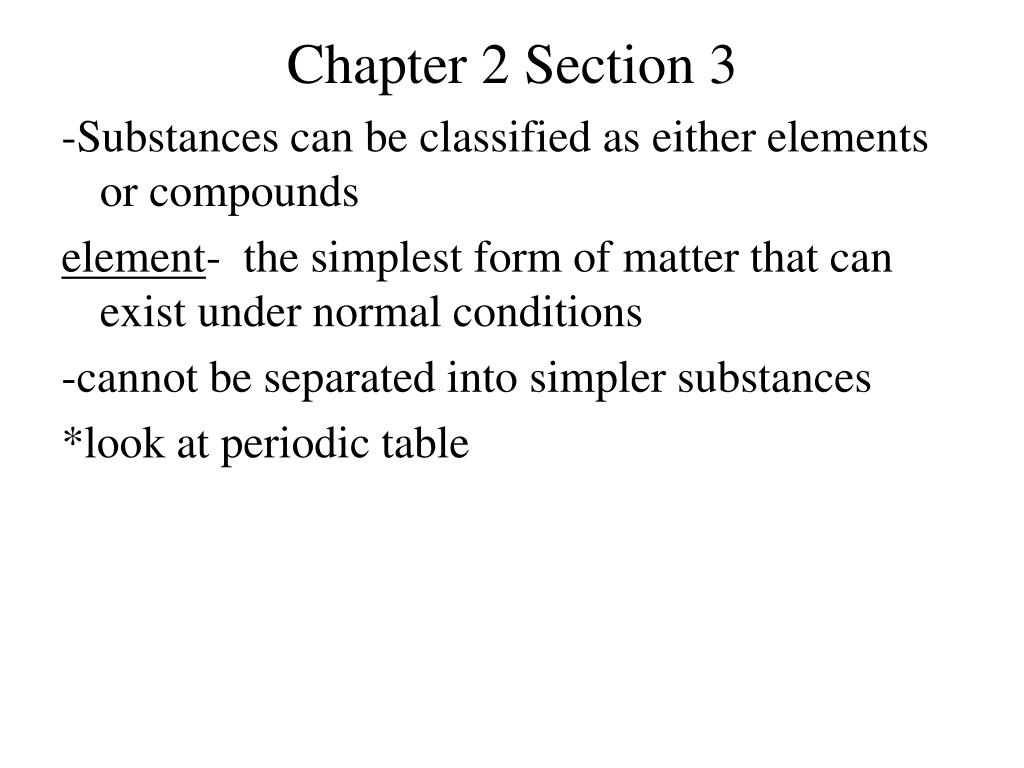 Chapter 2 Section 3

-Substances can be classified as either elements or compounds

element- the simplest form of matter that can exist under normal conditions

-cannot be separated into simpler substances

*look at periodic table